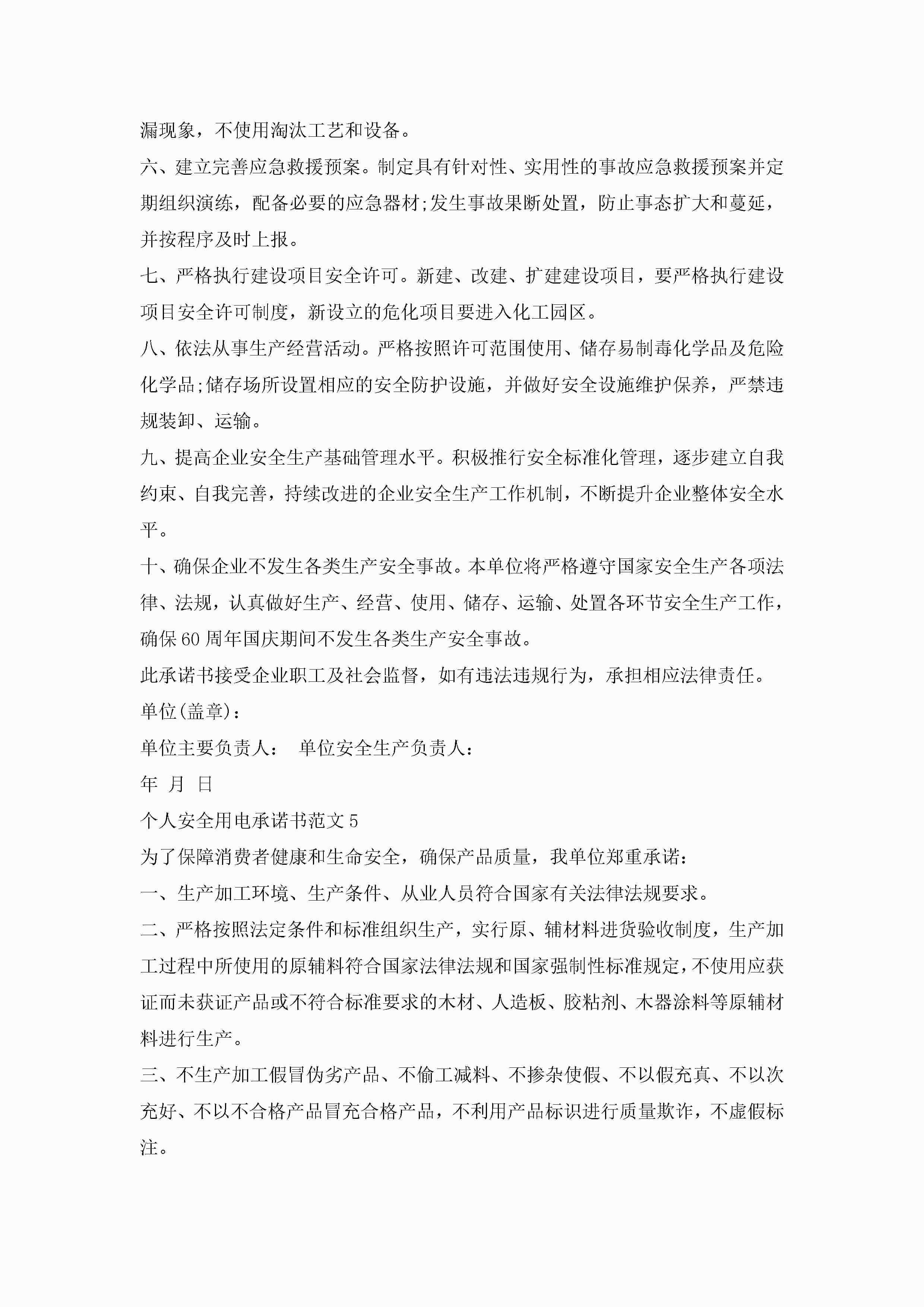 漏现象，不使用淘汰工艺和设备。

六、建立完善应急救援预案。制定具有针对性、实用性的事故应急救援预案并定期组织演练，配备必要的应急器材;发生事故果断处置，防止事态扩大和蔓延，并按程序及时上报。

七、严格执行建设项目安全许可。新建、改建、扩建建设项目，要严格执行建设项目安全许可制度，新设立的危化项目要进入化工园区。

八、依法从事生产经营活动。严格按照许可范围使用、储存易制毒化学品及危险化学品;储存场所设置相应的安全防护设施，并做好安全设施维护保养，严禁违规装卸、运输。

九、提高企业安全生产基础管理水平。积极推行安全标准化管理，逐步建立自我约束、自我完善，持续改进的企业安全生产工作机制，不断提升企业整体安全水平。

十、确保企业不发生各类生产安全事故。本单位将严格遵守国家安全生产各项法律、法规，认真做好生产、经营、使用、储存、运输、处置各环节安全生产工作，确保60周年国庆期间不发生各类生产安全事故。

此承诺书接受企业职工及社会监督，如有违法违规行为，承担相应法律责任。

单位(盖章):

单位主要负责人： 单位安全生产负责人:

年 月 日

个人安全用电承诺书范文5

为了保障消费者健康和生命安全，确保产品质量，我单位郑重承诺：

一、生产加工环境、生产条件、从业人员符合国家有关法律法规要求。

二、严格按照法定条件和标准组织生产，实行原、辅材料进货验收制度，生产加工过程中所使用的原辅料符合国家法律法规和国家强制性标准规定，不使用应获证而未获证产品或不符合标准要求的木材、人造板、胶粘剂、木器涂料等原辅材料进行生产。

三、不生产加工假冒伪劣产品、不偷工减料、不掺杂使假、不以假充真、不以次充好、不以不合格产品冒充合格产品，不利用产品标识进行质量欺诈，不虚假标注。